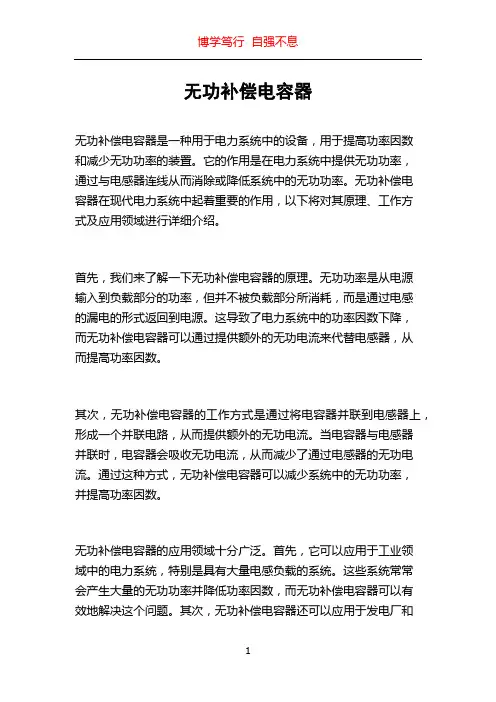 博学笃行 自强不息

无功补偿电容器

无功补偿电容器是一种用于电力系统中的设备，用于提高功率因数和减少无功功率的装置。它的作用是在电力系统中提供无功功率，通过与电感器连线从而消除或降低系统中的无功功率。无功补偿电容器在现代电力系统中起着重要的作用，以下将对其原理、工作方式及应用领域进行详细介绍。

首先，我们来了解一下无功补偿电容器的原理。无功功率是从电源输入到负载部分的功率，但并不被负载部分所消耗，而是通过电感的漏电的形式返回到电源。这导致了电力系统中的功率因数下降，而无功补偿电容器可以通过提供额外的无功电流来代替电感器，从而提高功率因数。

其次，无功补偿电容器的工作方式是通过将电容器并联到电感器上，形成一个并联电路，从而提供额外的无功电流。当电容器与电感器并联时，电容器会吸收无功电流，从而减少了通过电感器的无功电流。通过这种方式，无功补偿电容器可以减少系统中的无功功率，并提高功率因数。

无功补偿电容器的应用领域十分广泛。首先，它可以应用于工业领域中的电力系统，特别是具有大量电感负载的系统。这些系统常常会产生大量的无功功率并降低功率因数，而无功补偿电容器可以有效地解决这个问题。其次，无功补偿电容器还可以应用于发电厂和

1